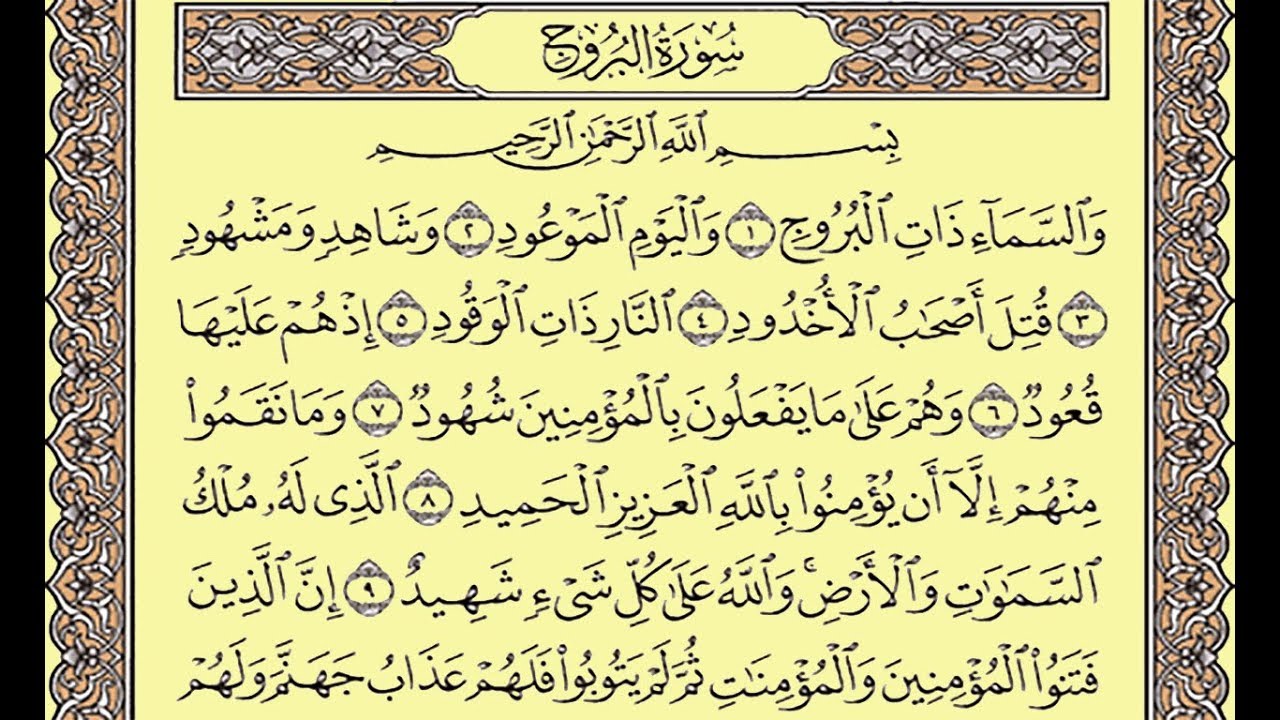 سُورَةُ البُرُوجِ

بِسْمِ ٱللَّهِ ٱلرَّحْمَٰنِ ٱلرَّحِيمِ

وَٱلسَّمَآءِ ذَاتِ ٱلْبُرُوجِ ١ وَٱلْيَوْمِ ٱلْمَوْعُودِ ٢ وَشَاهِدٍ وَمَشْهُودٍ ٣ قُتِلَ أَصْحَٰبُ ٱلْأُخْدُودِ ٤ ٱلنَّارِ ذَاتِ ٱلْوَقُودِ ٥ إِذْ هُمْ عَلَيْهَا قُعُودٌ ٦ وَهُمْ عَلَىٰ مَا يَفْعَلُونَ بِٱلْمُؤْمِنِينَ شُهُودٌ ٧ وَمَا نَقَمُوا۟ مِنْهُمْ إِلَّآ أَن يُؤْمِنُوا۟ بِٱللَّهِ ٱلْعَزِيزِ ٱلْحَمِيدِ ٨ ٱلَّذِى لَهُۥ مُلْكُ ٱلسَّمَٰوَٰتِ وَٱلْأَرْضِ وَٱللَّهُ عَلَىٰ كُلِّ شَىْءٍ شَهِيدٌ ٩ إِنَّ ٱلَّذِينَ فَتَنُوا۟ ٱلْمُؤْمِنِينَ وَٱلْمُؤْمِنَٰتِ ثُمَّ لَمْ يَتُوبُوا۟ فَلَهُمْ عَذَابُ جَهَنَّمَ وَلَهُمْ